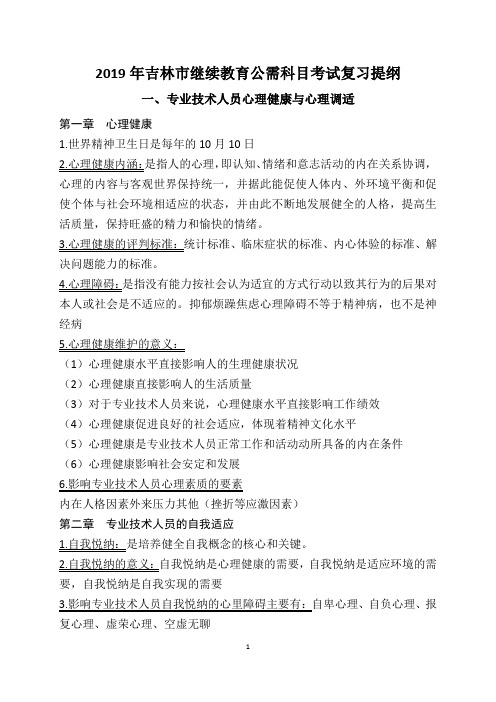 2019 年吉林市继续教育公需科目考试复习提纲

一、专业技术人员心理健康与心理调适

第一章　心理健康

1.世界精神卫生日是每年的 10 月 10 日

2.心理健康内涵：是指人的心理，即认知、情绪和意志活动的内在关系协调，心理的内容与客观世界保持统一，并据此能促使人体内、外环境平衡和促使个体与社会环境相适应的状态，并由此不断地发展健全的人格，提高生活质量，保持旺盛的精力和愉快的情绪。

3.心理健康的评判标准：统计标准、临床症状的标准、内心体验的标准、解决问题能力的标准。

4.心理障碍：是指没有能力按社会认为适宜的方式行动以致其行为的后果对本人或社会是不适应的。抑郁烦躁焦虑心理障碍不等于精神病，也不是神经病

5.心理健康维护的意义：

（1）心理健康水平直接影响人的生理健康状况

（2）心理健康直接影响人的生活质量

（3）对于专业技术人员来说，心理健康水平直接影响工作绩效

（4）心理健康促进良好的社会适应，体现着精神文化水平

（5）心理健康是专业技术人员正常工作和活动动所具备的内在条件

（6）心理健康影响社会安定和发展

6.影响专业技术人员心理素质的要素

内在人格因素外来压力其他（挫折等应激因素）

第二章　专业技术人员的自我适应

1.自我悦纳：是培养健全自我概念的核心和关键。

2.自我悦纳的意义：自我悦纳是心理健康的需要，自我悦纳是适应环境的需要，自我悦纳是自我实现的需要

3.影响专业技术人员自我悦纳的心里障碍主要有：自卑心理、自负心理、报复心理、虚荣心理、空虚无聊

1